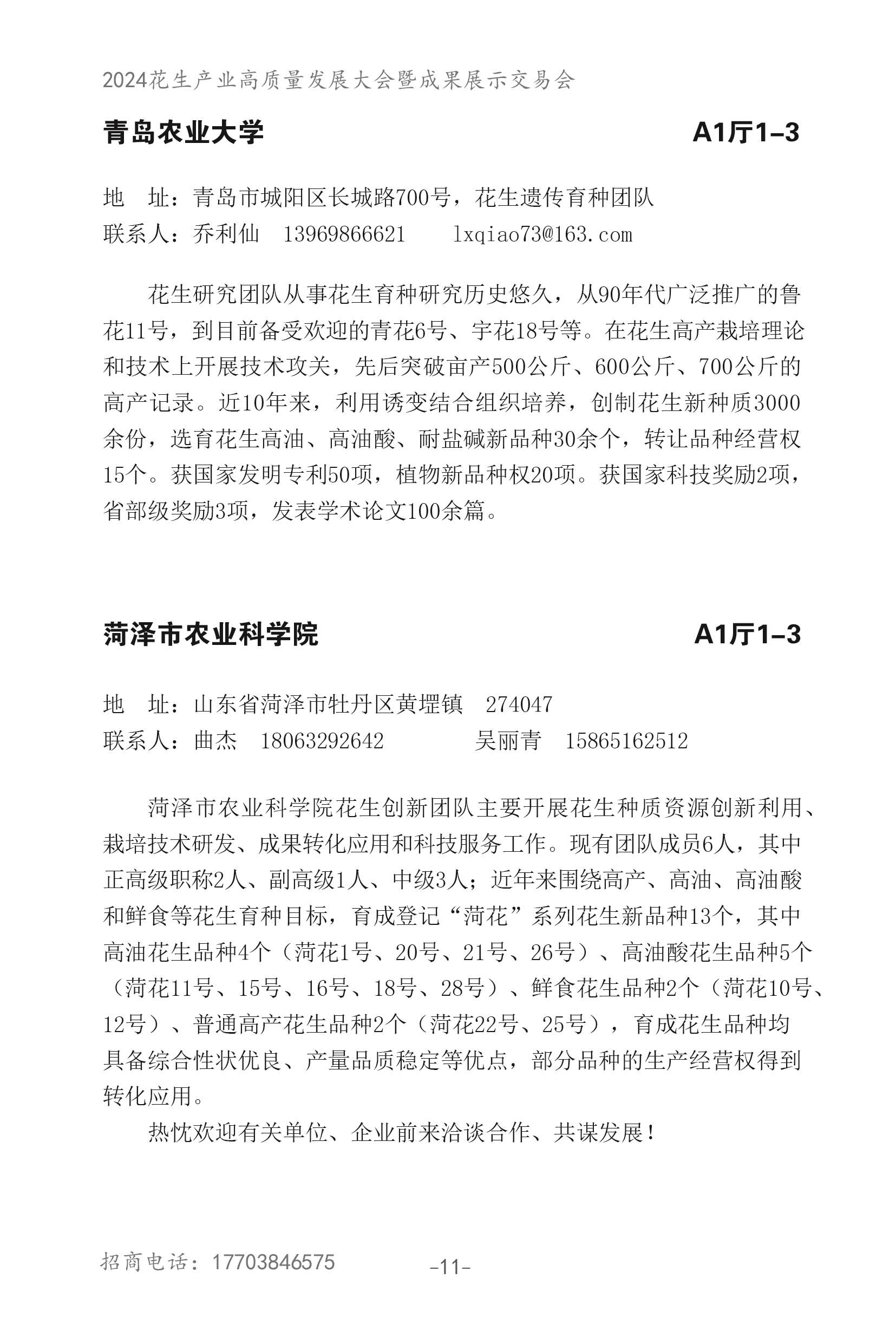 2024花生产业高质量发展大会暨成果展示交易会

青岛农业大学 A1厅1-3

地　址：青岛市城阳区长城路700号，花生遗传育种团队
联系人：乔利仙　13969866621　　lxqiao73@163.com

花生研究团队从事花生育种研究历史悠久，从90年代广泛推广的鲁花11号，到目前备受欢迎的青花6号、宇花18号等。在花生高产栽培理论和技术上开展技术攻关，先后突破亩产500公斤、600公斤、700公斤的高产记录。近10年来，利用诱变结合组织培养，创制花生新种质3000余份，选育花生高油、高油酸、耐盐碱新品种30余个，转让品种经营权15个。获国家发明专利50项，植物新品种权20项。获国家科技奖励2项，省部级奖励3项，发表学术论文100余篇。

菏泽市农业科学院 A1厅1-3

地　址：山东省菏泽市牡丹区黄堽镇　274047
联系人：曲杰　18063292642　　　吴丽青　15865162512

菏泽市农业科学院花生创新团队主要开展花生种质资源创新利用、栽培技术研发、成果转化应用和科技服务工作。现有团队成员6人，其中正高级职称2人、副高级1人、中级3人；近年来围绕高产、高油、高油酸和鲜食等花生育种目标，育成登记“菏花”系列花生新品种13个，其中高油花生品种4个（菏花1号、20号、21号、26号）、高油酸花生品种5个（菏花11号、15号、16号、18号、28号）、鲜食花生品种2个（菏花10号、12号）、普通高产花生品种2个（菏花22号、25号），育成花生品种均具备综合性状优良、产量品质稳定等优点，部分品种的生产经营权得到转化应用。

热忱欢迎有关单位、企业前来洽谈合作、共谋发展！

招商电话：17703846575　　-11-